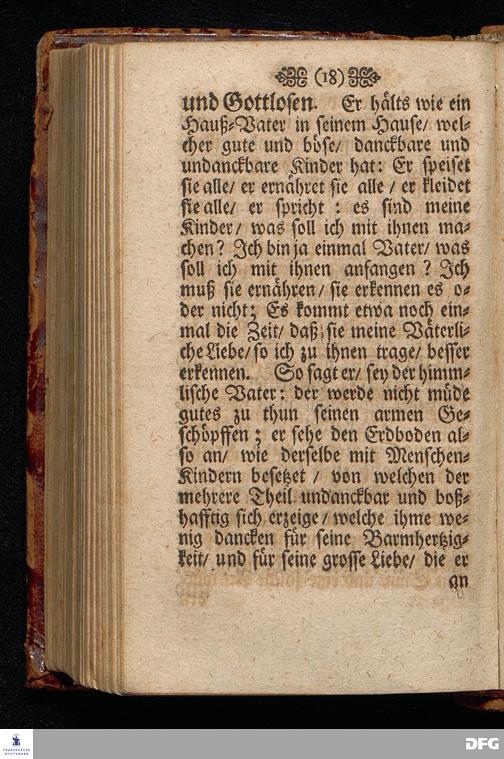 (18)

und Gottlosen. Er hälts wie ein Hauß-Vater in seinem Hause/ welcher gute und böse/ danckbare und undanckbare Kinder hat: Er speiset sie alle/ er ernähret sie alle / er kleidet sie alle/ er spricht : es sind meine Kinder/ was soll ich mit ihnen machen? Ich bin ja einmal Vater/ was soll ich mit ihnen anfangen? Ich muß sie ernähren/ sie erkennen es oder nicht; Es kommt etwa noch einmal die Zeit/ daß sie meine Väterliche Liebe/ so ich zu ihnen trage/ besser erkennen. So sagt er/ sey der himmlische Vater: der werde nicht müde gutes zu thun seinen armen Geschöpffen; er sehe den Erdboden also an/ wie derselbe mit Menschen-Kindern besetzet / von welchen der mehrere Theil undanckbar und boßhafftig sich erzeige/ welche ihme wenig dancken für seine Barmhertzigkeit/ und für seine grosse Liebe/ die er an

DFG